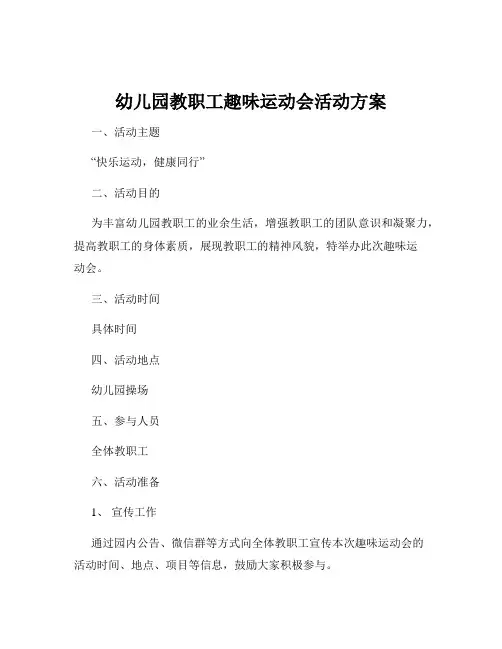 幼儿园教职工趣味运动会活动方案

一、活动主题

“快乐运动，健康同行”

二、活动目的

为丰富幼儿园教职工的业余生活，增强教职工的团队意识和凝聚力，提高教职工的身体素质，展现教职工的精神风貌，特举办此次趣味运动会。

三、活动时间

具体时间

四、活动地点

幼儿园操场

五、参与人员

全体教职工

六、活动准备

1、 宣传工作

通过园内公告、微信群等方式向全体教职工宣传本次趣味运动会的活动时间、地点、项目等信息，鼓励大家积极参与。